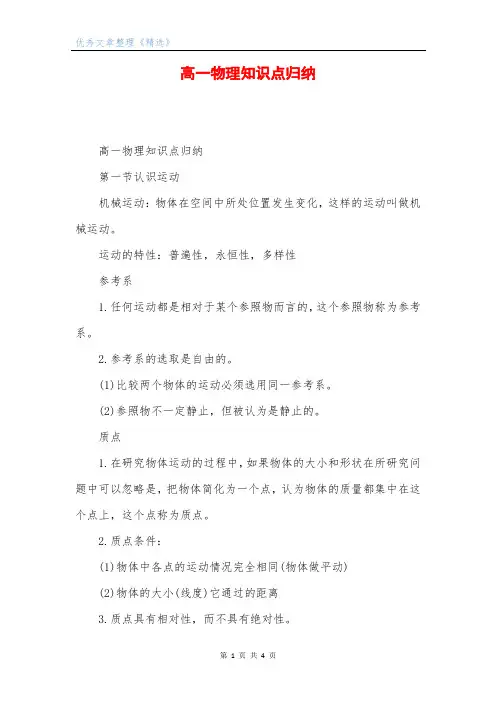 优秀文章整理《精选》

高一物理知识点归纳

高一物理知识点归纳

第一节认识运动

机械运动：物体在空间中所处位置发生变化，这样的运动叫做机械运动。

运动的特性：普遍性，永恒性，多样性

参考系

1.任何运动都是相对于某个参照物而言的，这个参照物称为参考系。

2.参考系的选取是自由的。

(1)比较两个物体的运动必须选用同一参考系。

(2)参照物不一定静止，但被认为是静止的。

质点

1.在研究物体运动的过程中，如果物体的大小和形状在所研究问题中可以忽略是，把物体简化为一个点，认为物体的质量都集中在这个点上，这个点称为质点。

2.质点条件：

(1)物体中各点的运动情况完全相同(物体做平动)

(2)物体的大小(线度)它通过的距离

3.质点具有相对性，而不具有绝对性。

第 1 页 共 4 页